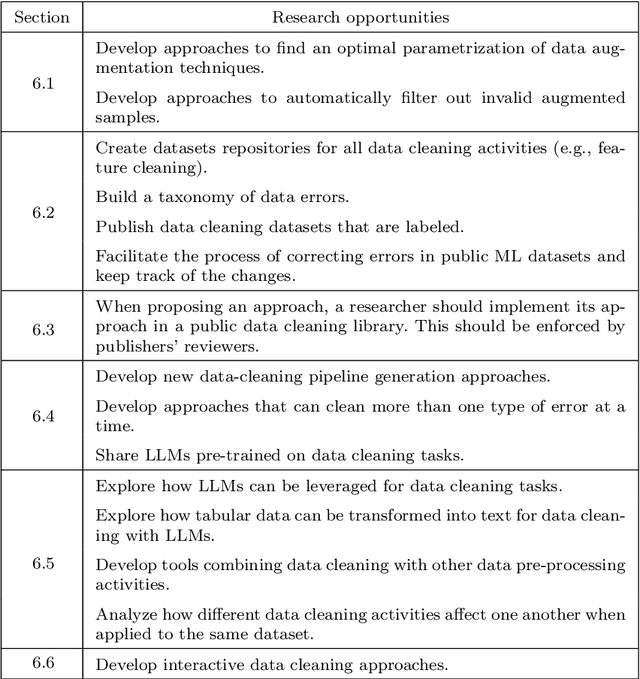 | Section | Research opportunities |
|---|---|
| 6.1 | Develop approaches to find an optimal parametrization of data augmentation techniques.<br>Develop approaches to automatically filter out invalid augmented samples. |
| 6.2 | Create datasets repositories for all data cleaning activities (e.g., feature cleaning).<br>Build a taxonomy of data errors.<br>Publish data cleaning datasets that are labeled.<br>Facilitate the process of correcting errors in public ML datasets and keep track of the changes. |
| 6.3 | When proposing an approach, a researcher should implement its approach in a public data cleaning library. This should be enforced by publishers' reviewers. |
| 6.4 | Develop new data-cleaning pipeline generation approaches.<br>Develop approaches that can clean more than one type of error at a time.<br>Share LLMs pre-trained on data cleaning tasks. |
| 6.5 | Explore how LLMs can be leveraged for data cleaning tasks.<br>Explore how tabular data can be transformed into text for data cleaning with LLMs.<br>Develop tools combining data cleaning with other data pre-processing activities.<br>Analyze how different data cleaning activities affect one another when applied to the same dataset. |
| 6.6 | Develop interactive data cleaning approaches. |